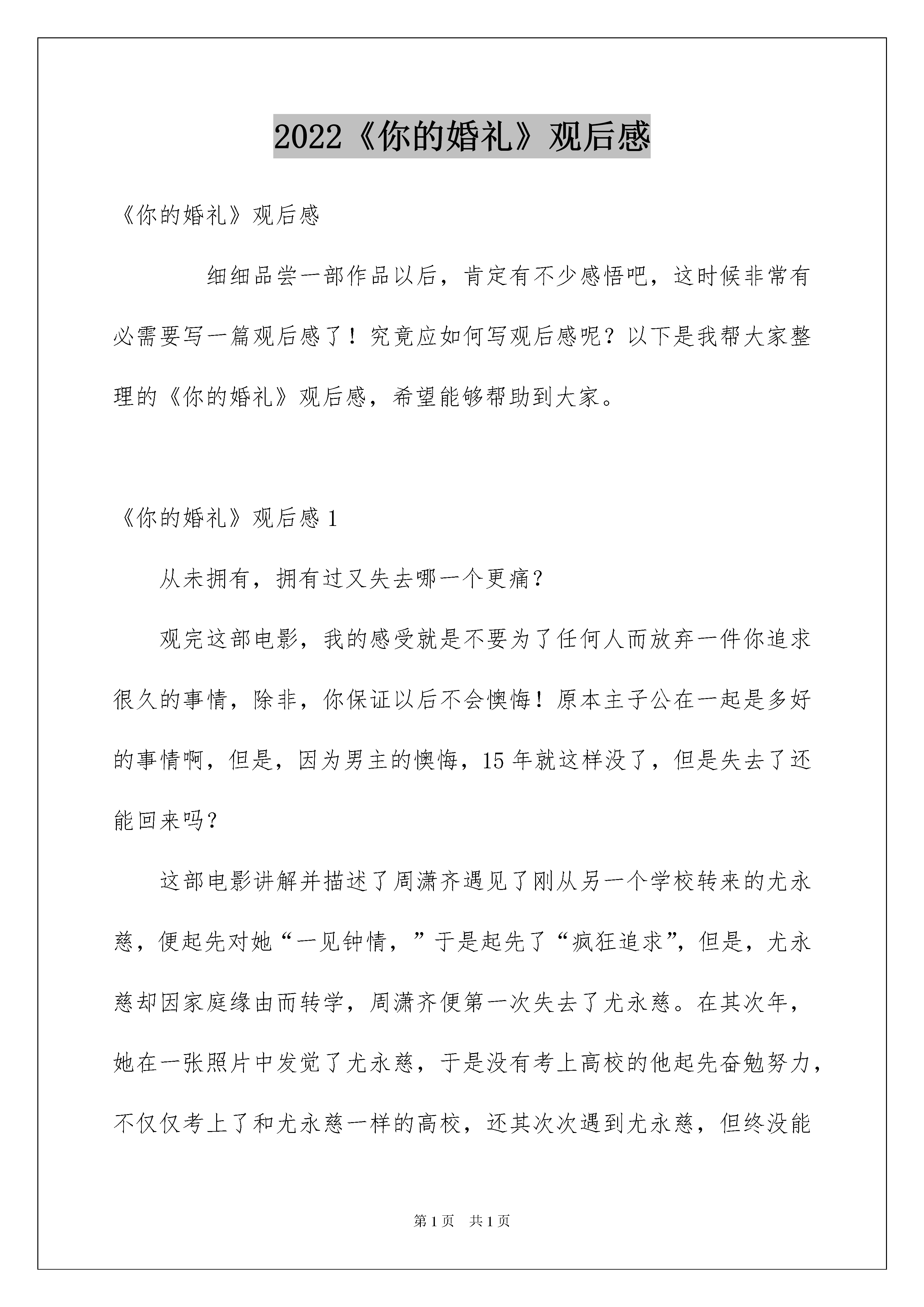 2022《你的婚礼》观后感

《你的婚礼》观后感

细细品尝一部作品以后，肯定有不少感悟吧，这时候非常有必需要写一篇观后感了！究竟应如何写观后感呢？以下是我帮大家整理的《你的婚礼》观后感，希望能够帮助到大家。

《你的婚礼》观后感 1

从未拥有，拥有过又失去哪一个更痛？

观完这部电影，我的感受就是不要为了任何人而放弃一件你追求很久的事情，除非，你保证以后不会懊悔！原本主子公在一起是多好的事情啊，但是，因为男主的懊悔，15 年就这样没了，但是失去了还能回来吗？

这部电影讲解并描述了周潇齐遇见了刚从另一个学校转来的尤永慈，便起先对她“一见钟情，”于是起先了“疯狂追求”，但是，尤永慈却因家庭缘由而转学，周潇齐便第一次失去了尤永慈。在其次年，她在一张照片中发觉了尤永慈，于是没有考上高校的他起先奋勉努力，不仅仅考上了和尤永慈一样的高校，还其次次遇到尤永慈，但终没能

第 1 页　共 1 页